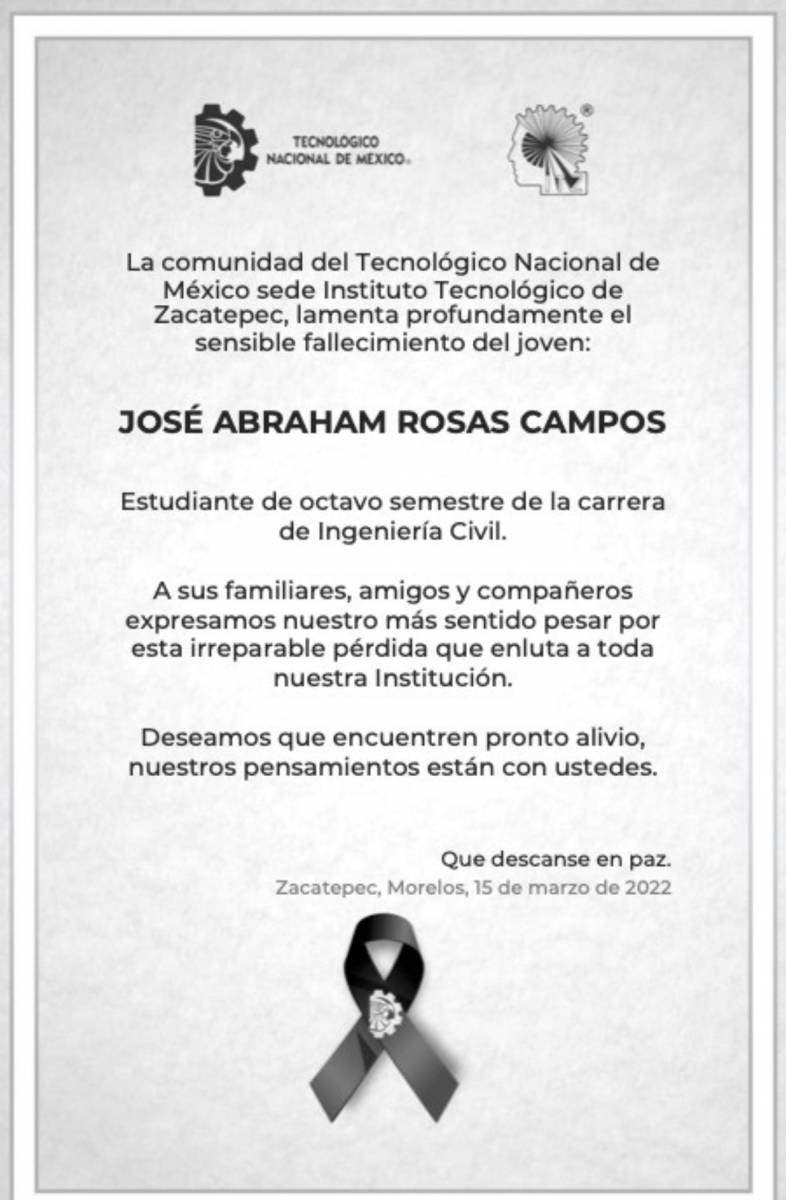 TECNOLÓGICO NACIONAL DE MÉXICO®

La comunidad del Tecnológico Nacional de México sede Instituto Tecnológico de Zacatepec, lamenta profundamente el sensible fallecimiento del joven:

JOSÉ ABRAHAM ROSAS CAMPOS

Estudiante de octavo semestre de la carrera de Ingeniería Civil.

A sus familiares, amigos y compañeros expresamos nuestro más sentido pesar por esta irreparable pérdida que enluta a toda nuestra Institución.

Deseamos que encuentren pronto alivio, nuestros pensamientos están con ustedes.

Que descanse en paz.
Zacatepec, Morelos, 15 de marzo de 2022